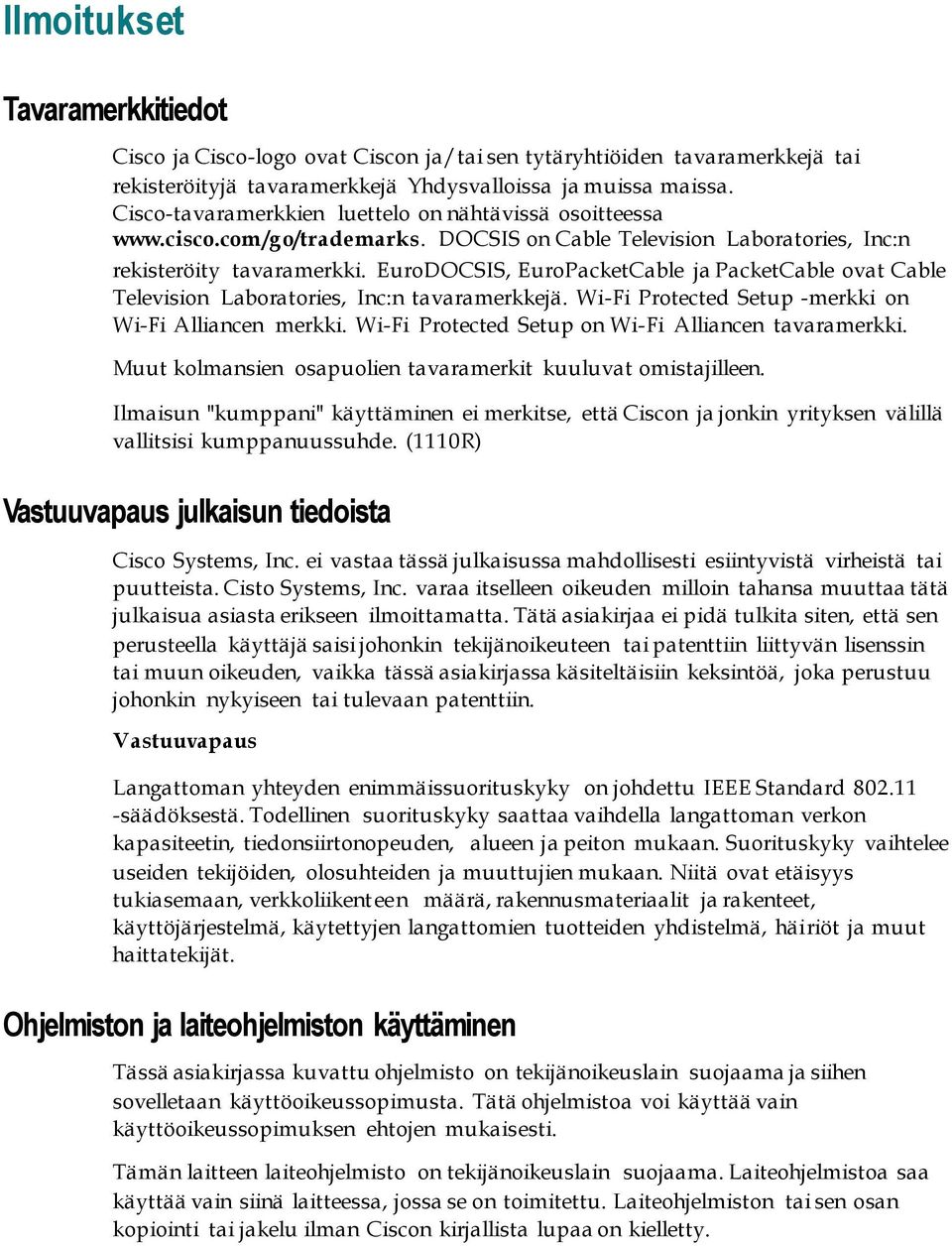 Ilmoitukset

Tavaramerkkitiedot

Cisco ja Cisco-logo ovat Ciscon ja/tai sen tytäryhtiöiden tavaramerkkejä tai rekisteröityjä tavaramerkkejä Yhdysvalloissa ja muissa maissa. Cisco-tavaramerkkien luettelo on nähtävissä osoitteessa www.cisco.com/go/trademarks. DOCSIS on Cable Television Laboratories, Inc:n rekisteröity tavaramerkki. EuroDOCSIS, EuroPacketCable ja PacketCable ovat Cable Television Laboratories, Inc:n tavaramerkkejä. Wi-Fi Protected Setup -merkki on Wi-Fi Alliancen merkki. Wi-Fi Protected Setup on Wi-Fi Alliancen tavaramerkki.

Muut kolmansien osapuolien tavaramerkit kuuluvat omistajilleen.

Ilmaisun "kumppani" käyttäminen ei merkitse, että Ciscon ja jonkin yrityksen välillä vallitsisi kumppanuussuhde. (1110R)

Vastuuvapaus julkaisun tiedoista

Cisco Systems, Inc. ei vastaa tässä julkaisussa mahdollisesti esiintyvistä virheistä tai puutteista. Cisto Systems, Inc. varaa itselleen oikeuden milloin tahansa muuttaa tätä julkaisua asiasta erikseen ilmoittamatta. Tätä asiakirjaa ei pidä tulkita siten, että sen perusteella käyttäjä saisi johonkin tekijänoikeuteen tai patenttiin liittyvän lisenssin tai muun oikeuden, vaikka tässä asiakirjassa käsiteltäisiin keksintöä, joka perustuu johonkin nykyiseen tai tulevaan patenttiin.

Vastuuvapaus

Langattoman yhteyden enimmäissuorituskyky on johdettu IEEE Standard 802.11 -säädöksestä. Todellinen suorituskyky saattaa vaihdella langattoman verkon kapasiteetin, tiedonsiirtonopeuden, alueen ja peiton mukaan. Suorituskyky vaihtelee useiden tekijöiden, olosuhteiden ja muuttujien mukaan. Niitä ovat etäisyys tukiasemaan, verkkoliikenteen määrä, rakennusmateriaalit ja rakenteet, käyttöjärjestelmä, käytettyjen langattomien tuotteiden yhdistelmä, häiriöt ja muut haittatekijät.

Ohjelmiston ja laiteohjelmiston käyttäminen

Tässä asiakirjassa kuvattu ohjelmisto on tekijänoikeuslain suojaama ja siihen sovelletaan käyttöoikeussopimusta. Tätä ohjelmistoa voi käyttää vain käyttöoikeussopimuksen ehtojen mukaisesti.

Tämän laitteen laiteohjelmisto on tekijänoikeuslain suojaama. Laiteohjelmistoa saa käyttää vain siinä laitteessa, jossa se on toimitettu. Laiteohjelmiston tai sen osan kopiointi tai jakelu ilman Ciscon kirjallista lupaa on kielletty.